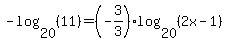 $-\log_{20}(11)=\left(-\frac{3}{3}\right)\cdot\log_{20}(2x-1)$